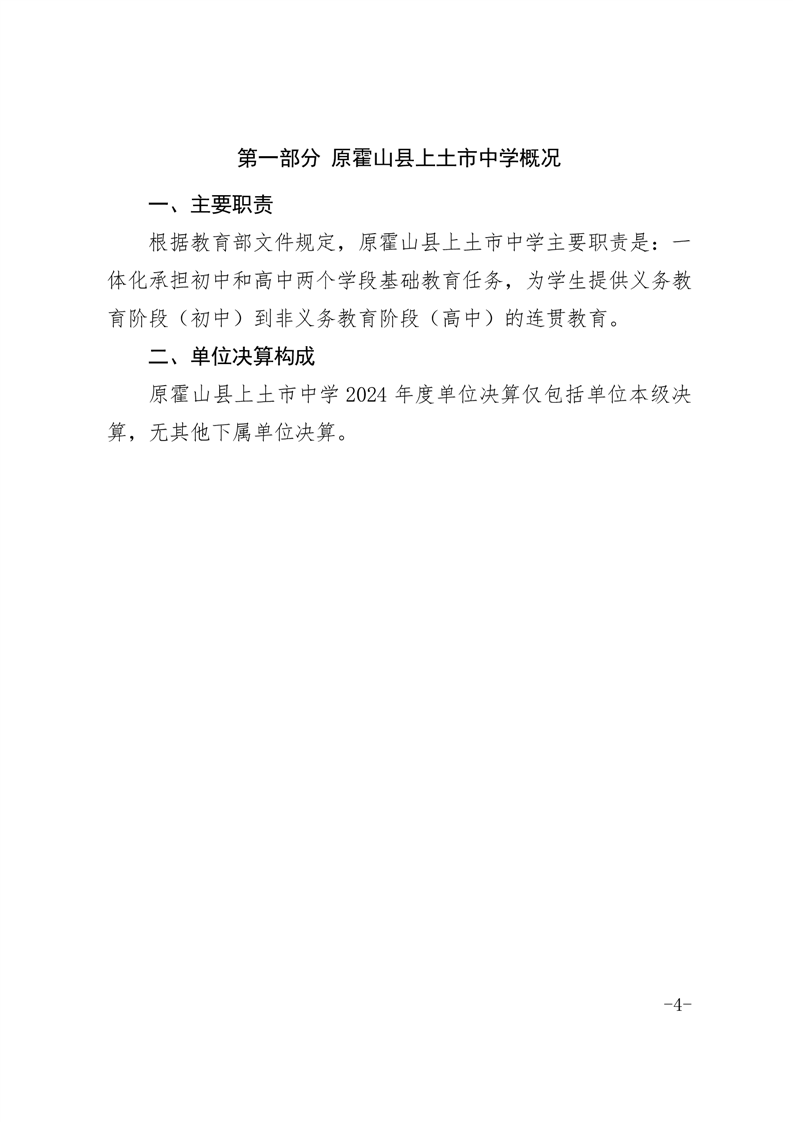 第一部分 原霍山县上土市中学概况

一、主要职责

根据教育部文件规定，原霍山县上土市中学主要职责是：一体化承担初中和高中两个学段基础教育任务，为学生提供义务教育阶段（初中）到非义务教育阶段（高中）的连贯教育。

二、单位决算构成

原霍山县上土市中学 2024 年度单位决算仅包括单位本级决算，无其他下属单位决算。

-4-